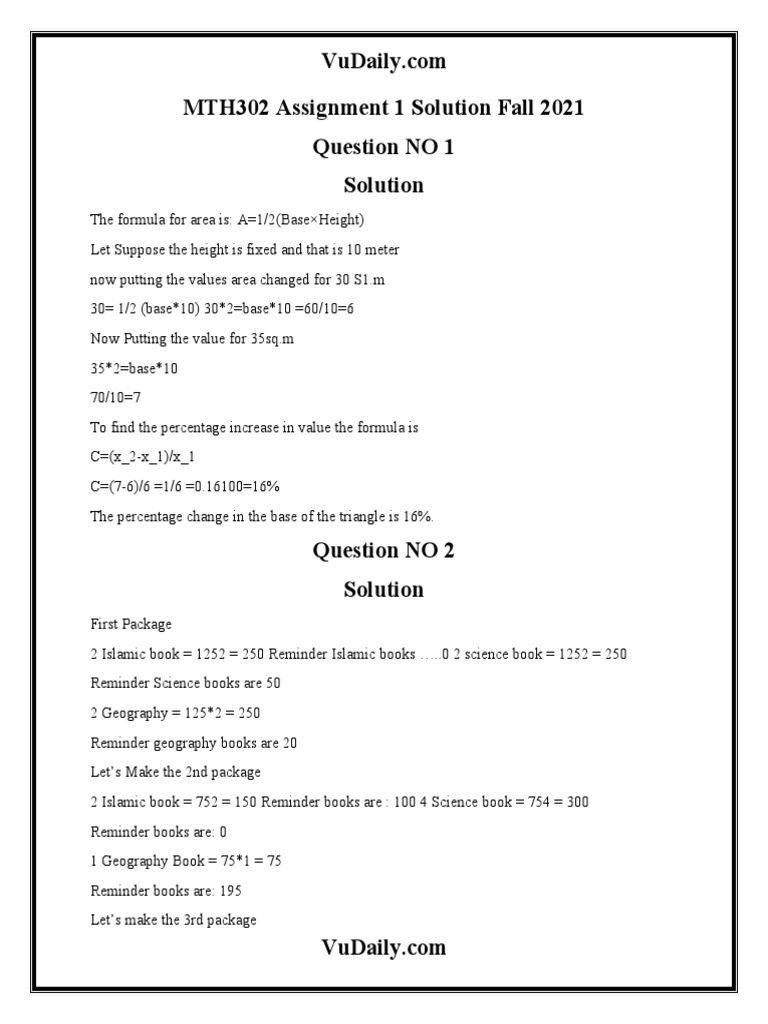 VuDaily.com

MTH302 Assignment 1 Solution Fall 2021

Question NO 1

Solution

The formula for area is: A=1/2(Base×Height)

Let Suppose the height is fixed and that is 10 meter

now putting the values area changed for 30 S1.m

30= 1/2 (base*10) 30*2=base*10 =60/10=6

Now Putting the value for 35sq.m

35*2=base*10

70/10=7

To find the percentage increase in value the formula is

C=(x_2-x_1)/x_1

C=(7-6)/6 =1/6 =0.16100=16%

The percentage change in the base of the triangle is 16%.

Question NO 2

Solution

First Package

2 Islamic book = 1252 = 250 Reminder Islamic books .....0 2 science book = 1252 = 250

Reminder Science books are 50

2 Geography = 125*2 = 250

Reminder geography books are 20

Let's Make the 2nd package

2 Islamic book = 752 = 150 Reminder books are : 100 4 Science book = 754 = 300

Reminder books are: 0

1 Geography Book = 75*1 = 75

Reminder books are: 195

Let's make the 3rd package

VuDaily.com